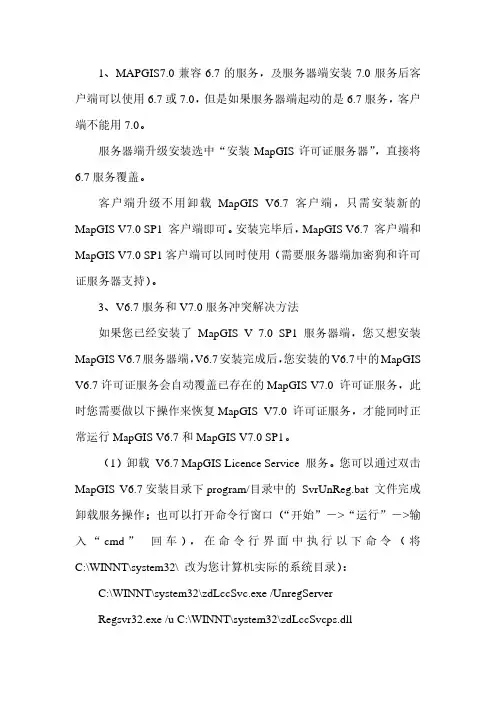 1、MAPGIS7.0 兼容 6.7 的服务，及服务器端安装 7.0 服务后客户端可以使用 6.7 或 7.0，但是如果服务器端起动的是 6.7 服务，客户端不能用 7.0。

服务器端升级安装选中“安装 MapGIS 许可证服务器”，直接将 6.7 服务覆盖。

客户端升级不用卸载 MapGIS V6.7 客户端，只需安装新的 MapGIS V7.0 SP1 客户端即可。安装完毕后，MapGIS V6.7 客户端和 MapGIS V7.0 SP1 客户端可以同时使用（需要服务器端加密狗和许可证服务器支持）。

3、V6.7 服务和 V7.0 服务冲突解决方法

如果您已经安装了 MapGIS V 7.0 SP1 服务器端，您又想安装 MapGIS V6.7 服务器端，V6.7 安装完成后，您安装的 V6.7 中的 MapGIS V6.7 许可证服务会自动覆盖已存在的 MapGIS V7.0 许可证服务，此时您需要做以下操作来恢复 MapGIS V7.0 许可证服务，才能同时正常运行 MapGIS V6.7 和 MapGIS V7.0 SP1。

（1）卸载 V6.7 MapGIS Licence Service 服务。您可以通过双击 MapGIS V6.7 安装目录下 program/目录中的 SvrUnReg.bat 文件完成卸载服务操作；也可以打开命令行窗口（“开始”—>“运行”—>输入“cmd” 回车），在命令行界面中执行以下命令（将 C:\WINNT\system32\ 改为您计算机实际的系统目录）：

C:\WINNT\system32\zdLccSvc.exe /UnregServer

Regsvr32.exe /u C:\WINNT\system32\zdLccSvcps.dll